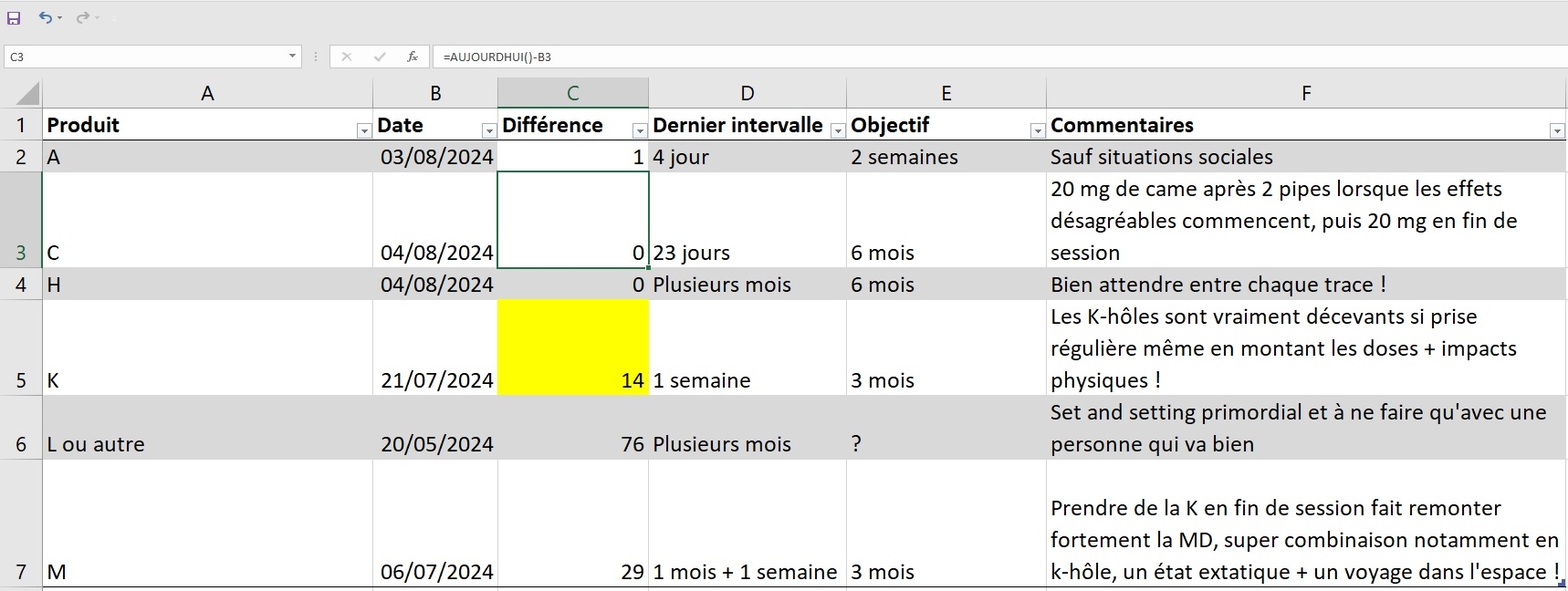 C3

=AUJOURDHUI()-B3

| | A | B | C | D | E | F |
|---|---|---|---|---|---|---|
| 1 | Produit | Date | Différence | Dernier intervalle | Objectif | Commentaires |
| 2 | A | 03/08/2024 | 1 | 4 jour | 2 semaines | Sauf situations sociales |
| 3 | C | 04/08/2024 | 0 | 23 jours | 6 mois | 20 mg de came après 2 pipes lorsque les effets désagréables commencent, puis 20 mg en fin de session |
| 4 | H | 04/08/2024 | 0 | Plusieurs mois | 6 mois | Bien attendre entre chaque trace ! |
| 5 | K | 21/07/2024 | 14 | 1 semaine | 3 mois | Les K-hôles sont vraiment décevants si prise régulière même en montant les doses + impacts physiques ! |
| 6 | L ou autre | 20/05/2024 | 76 | Plusieurs mois | ? | Set and setting primordial et à ne faire qu'avec une personne qui va bien |
| 7 | M | 06/07/2024 | 29 | 1 mois + 1 semaine | 3 mois | Prendre de la K en fin de session fait remonter fortement la MD, super combinaison notamment en k-hôle, un état extatique + un voyage dans l'espace ! |